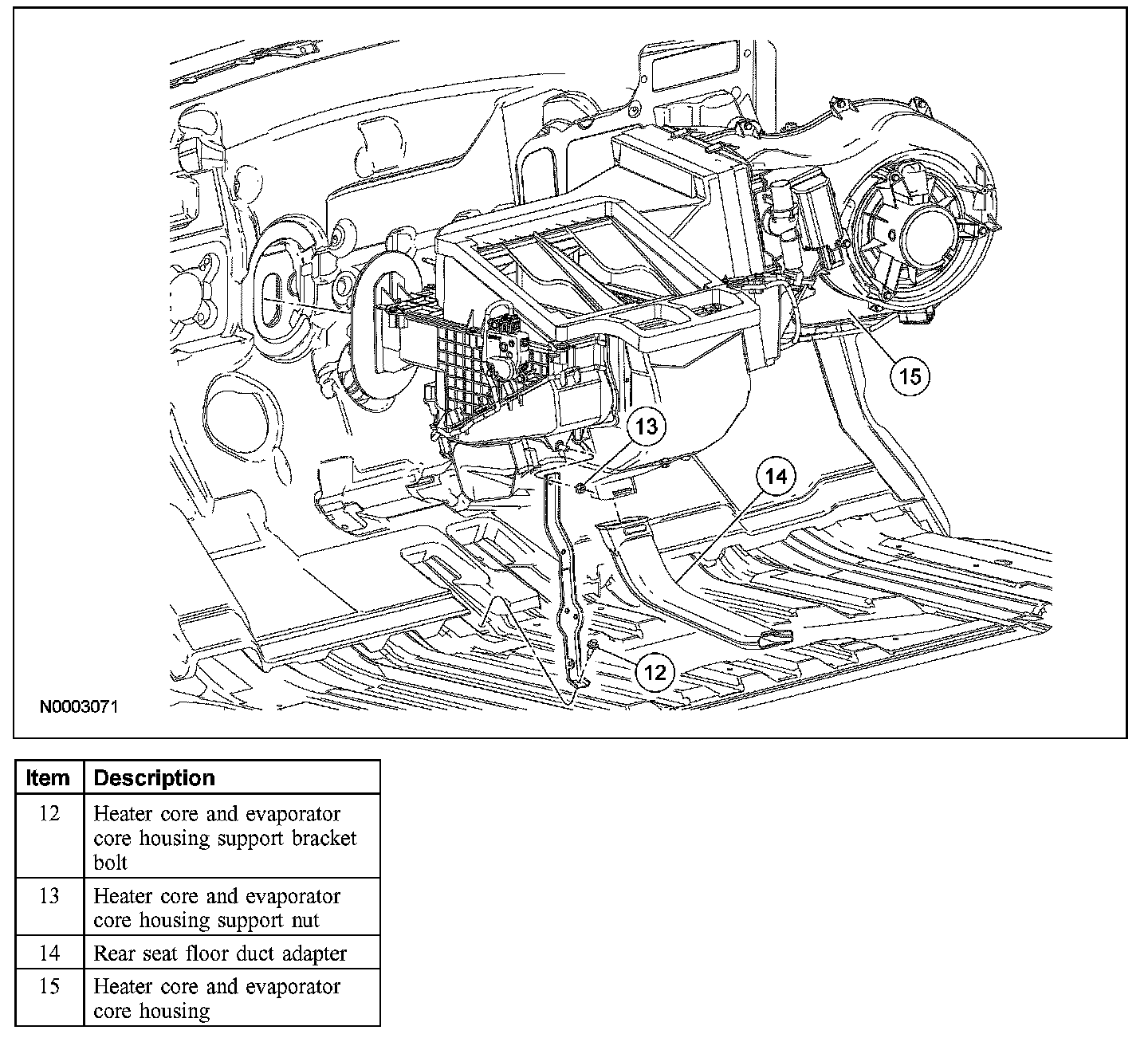 15

13

14

12

N0003071

| Item | Description |
|---|---|
| 12 | Heater core and evaporator core housing support bracket bolt |
| 13 | Heater core and evaporator core housing support nut |
| 14 | Rear seat floor duct adapter |
| 15 | Heater core and evaporator core housing |